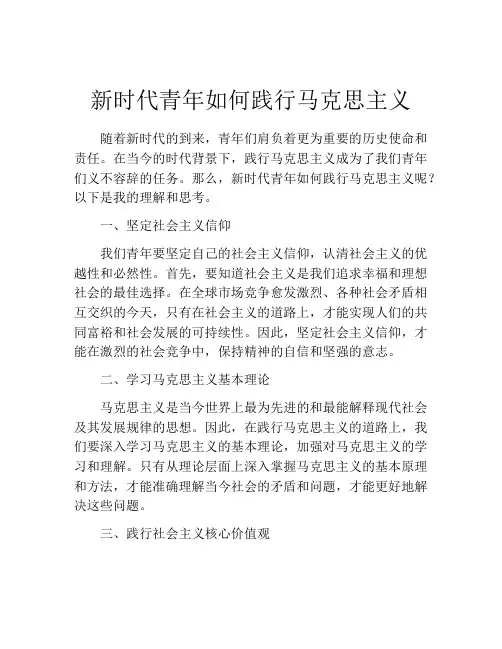 新时代青年如何践行马克思主义

随着新时代的到来，青年们肩负着更为重要的历史使命和责任。在当今的时代背景下，践行马克思主义成为了我们青年们义不容辞的任务。那么，新时代青年如何践行马克思主义呢？以下是我的理解和思考。

一、坚定社会主义信仰

我们青年要坚定自己的社会主义信仰，认清社会主义的优越性和必然性。首先，要知道社会主义是我们追求幸福和理想社会的最佳选择。在全球市场竞争愈发激烈、各种社会矛盾相互交织的今天，只有在社会主义的道路上，才能实现人们的共同富裕和社会发展的可持续性。因此，坚定社会主义信仰，才能在激烈的社会竞争中，保持精神的自信和坚强的意志。

二、学习马克思主义基本理论

马克思主义是当今世界上最为先进的和最能解释现代社会及其发展规律的思想。因此，在践行马克思主义的道路上，我们要深入学习马克思主义的基本理论，加强对马克思主义的学习和理解。只有从理论层面上深入掌握马克思主义的基本原理和方法，才能准确理解当今社会的矛盾和问题，才能更好地解决这些问题。

三、践行社会主义核心价值观